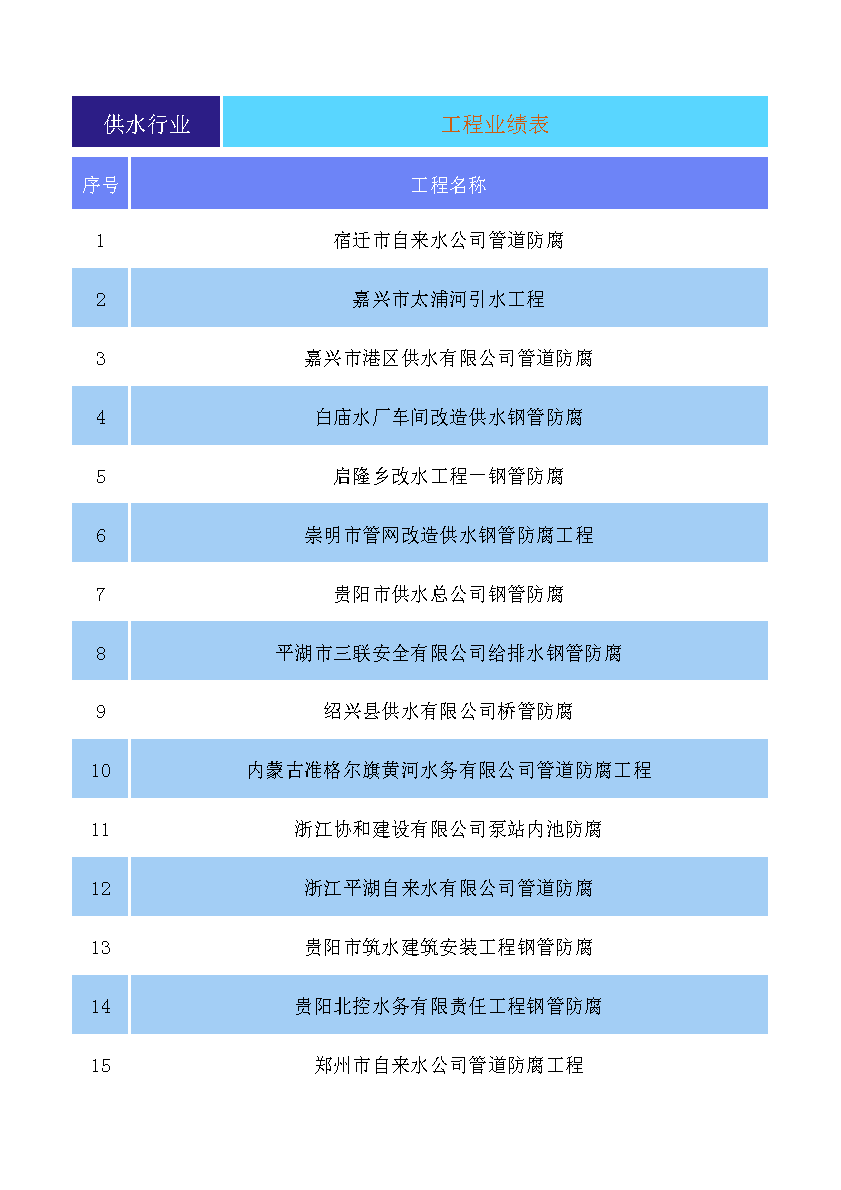 | 供水行业 | 工程业绩表 |
|---|---|
| 序号 | 工程名称 |
| 1 | 宿迁市自来水公司管道防腐 |
| 2 | 嘉兴市太浦河引水工程 |
| 3 | 嘉兴市港区供水有限公司管道防腐 |
| 4 | 白庙水厂车间改造供水钢管防腐 |
| 5 | 启隆乡改水工程一钢管防腐 |
| 6 | 崇明市管网改造供水钢管防腐工程 |
| 7 | 贵阳市供水总公司钢管防腐 |
| 8 | 平湖市三联安全有限公司给排水钢管防腐 |
| 9 | 绍兴县供水有限公司桥管防腐 |
| 10 | 内蒙古准格尔旗黄河水务有限公司管道防腐工程 |
| 11 | 浙江协和建设有限公司泵站内池防腐 |
| 12 | 浙江平湖自来水有限公司管道防腐 |
| 13 | 贵阳市筑水建筑安装工程钢管防腐 |
| 14 | 贵阳北控水务有限责任工程钢管防腐 |
| 15 | 郑州市自来水公司管道防腐工程 |